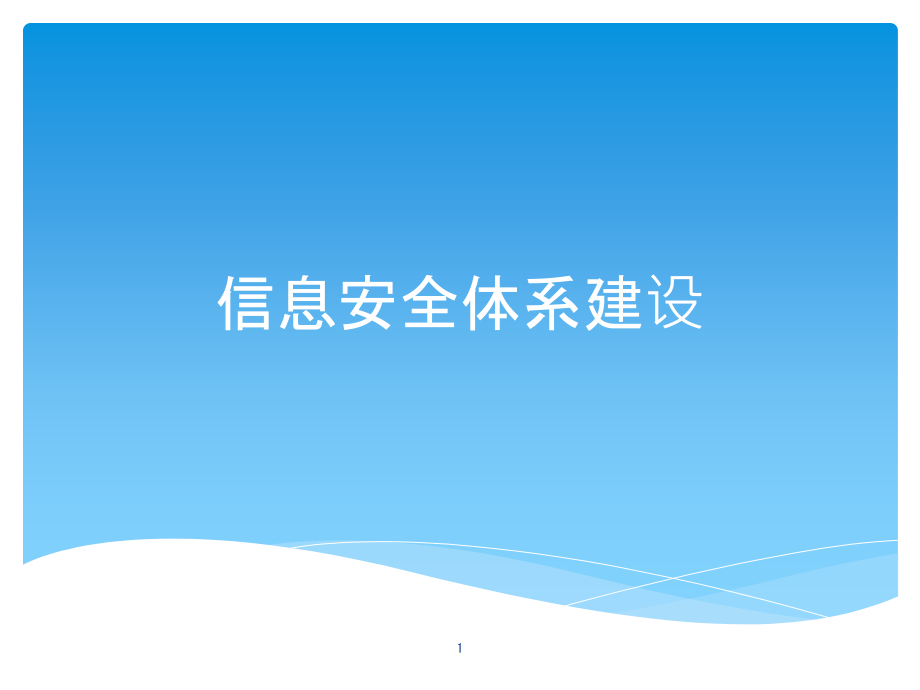 信息安全体系建设

1